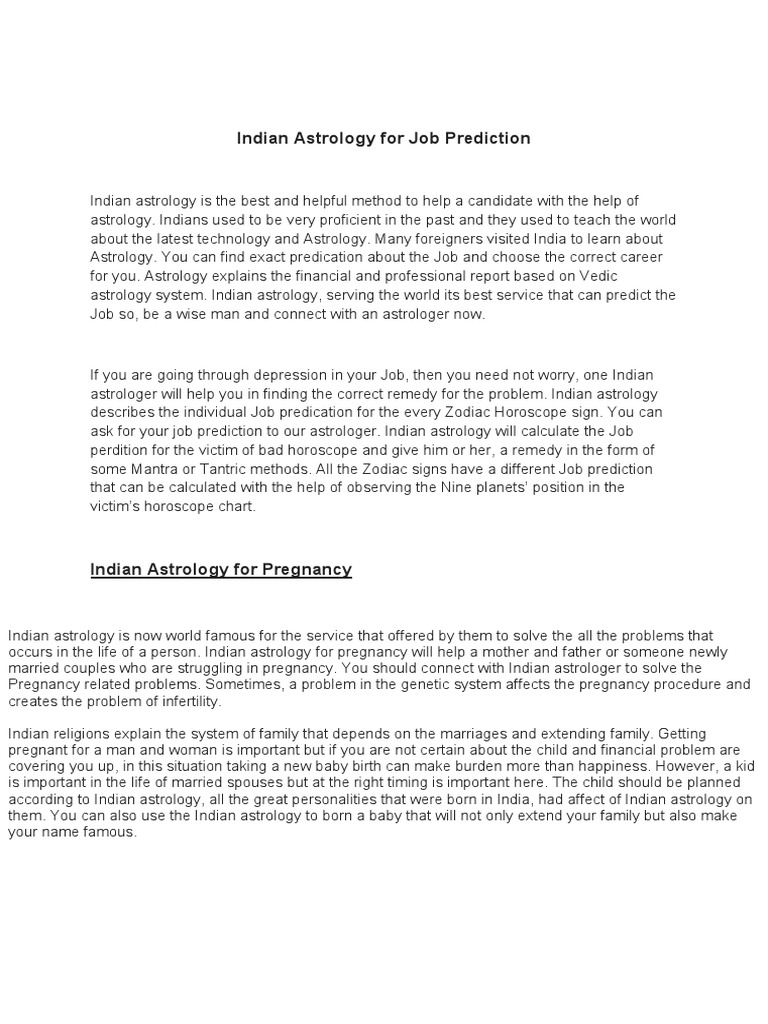 Indian Astrology for Job Prediction

Indian astrology is the best and helpful method to help a candidate with the help of astrology. Indians used to be very proficient in the past and they used to teach the world about the latest technology and Astrology. Many foreigners visited India to learn about Astrology. You can find exact predication about the Job and choose the correct career for you. Astrology explains the financial and professional report based on Vedic astrology system. Indian astrology, serving the world its best service that can predict the Job so, be a wise man and connect with an astrologer now.

If you are going through depression in your Job, then you need not worry, one Indian astrologer will help you in finding the correct remedy for the problem. Indian astrology describes the individual Job predication for the every Zodiac Horoscope sign. You can ask for your job prediction to our astrologer. Indian astrology will calculate the Job perdition for the victim of bad horoscope and give him or her, a remedy in the form of some Mantra or Tantric methods. All the Zodiac signs have a different Job prediction that can be calculated with the help of observing the Nine planets' position in the victim's horoscope chart.

Indian Astrology for Pregnancy

Indian astrology is now world famous for the service that offered by them to solve the all the problems that occurs in the life of a person. Indian astrology for pregnancy will help a mother and father or someone newly married couples who are struggling in pregnancy. You should connect with Indian astrologer to solve the Pregnancy related problems. Sometimes, a problem in the genetic system affects the pregnancy procedure and creates the problem of infertility.

Indian religions explain the system of family that depends on the marriages and extending family. Getting pregnant for a man and woman is important but if you are not certain about the child and financial problem are covering you up, in this situation taking a new baby birth can make burden more than happiness. However, a kid is important in the life of married spouses but at the right timing is important here. The child should be planned according to Indian astrology, all the great personalities that were born in India, had affect of Indian astrology on them. You can also use the Indian astrology to born a baby that will not only extend your family but also make your name famous.